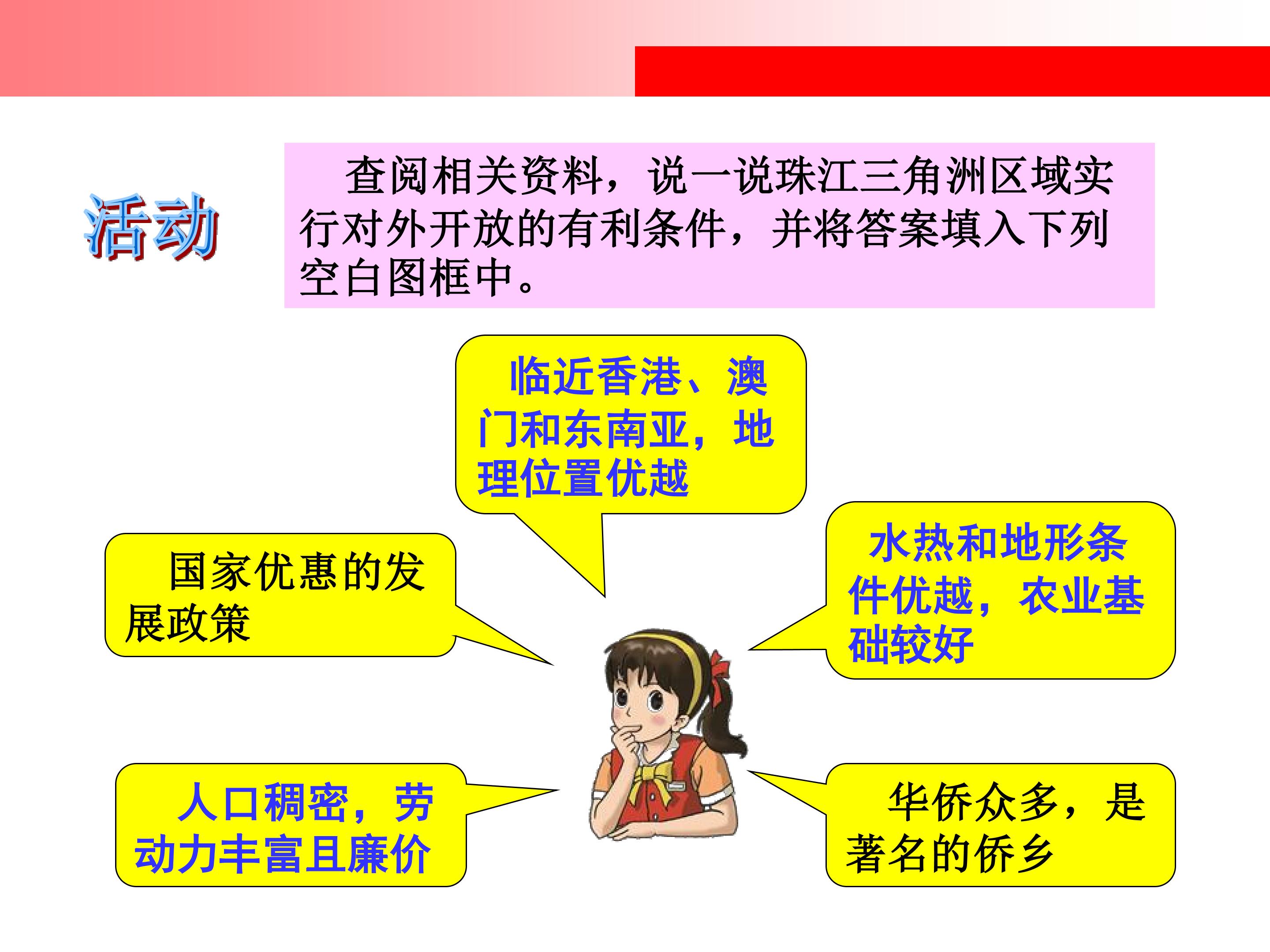 活动

查阅相关资料，说一说珠江三角洲区域实行对外开放的有利条件，并将答案填入下列空白图框中。

临近香港、澳门和东南亚，地理位置优越

国家优惠的发展政策

水热和地形条件优越，农业基础较好

人口稠密，劳动力丰富且廉价

华侨众多，是著名的侨乡